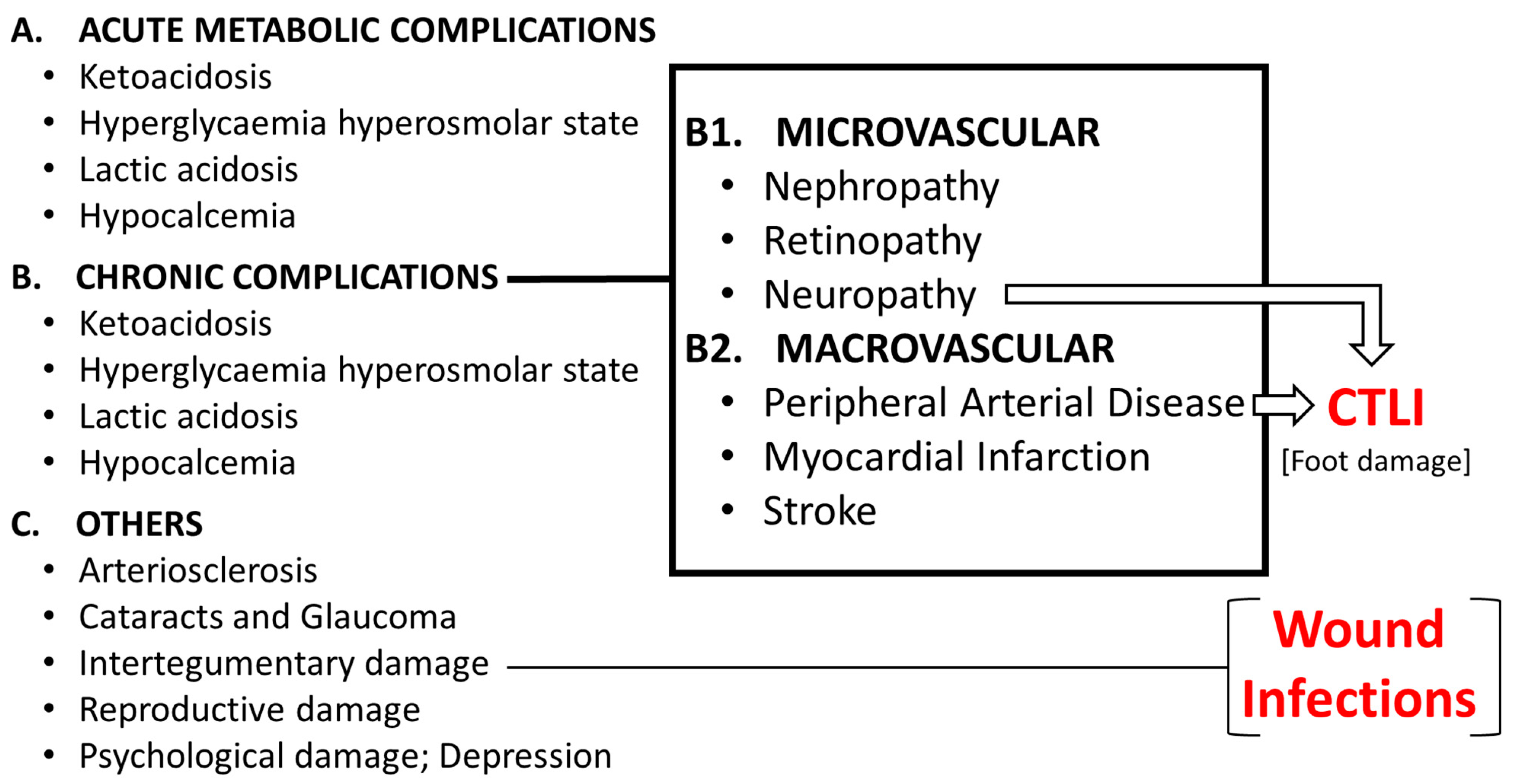 A. ACUTE METABOLIC COMPLICATIONS
• Ketoacidosis
• Hyperglycaemia hyperosmolar state
• Lactic acidosis
• Hypocalcemia

B. CHRONIC COMPLICATIONS
• Ketoacidosis
• Hyperglycaemia hyperosmolar state
• Lactic acidosis
• Hypocalcemia

C. OTHERS
• Arteriosclerosis
• Cataracts and Glaucoma
• Intertegumentary damage
• Reproductive damage
• Psychological damage; Depression

B1. MICROVASCULAR
• Nephropathy
• Retinopathy
• Neuropathy

B2. MACROVASCULAR
• Peripheral Arterial Disease
• Myocardial Infarction
• Stroke

CTLI
[Foot damage]

Wound Infections